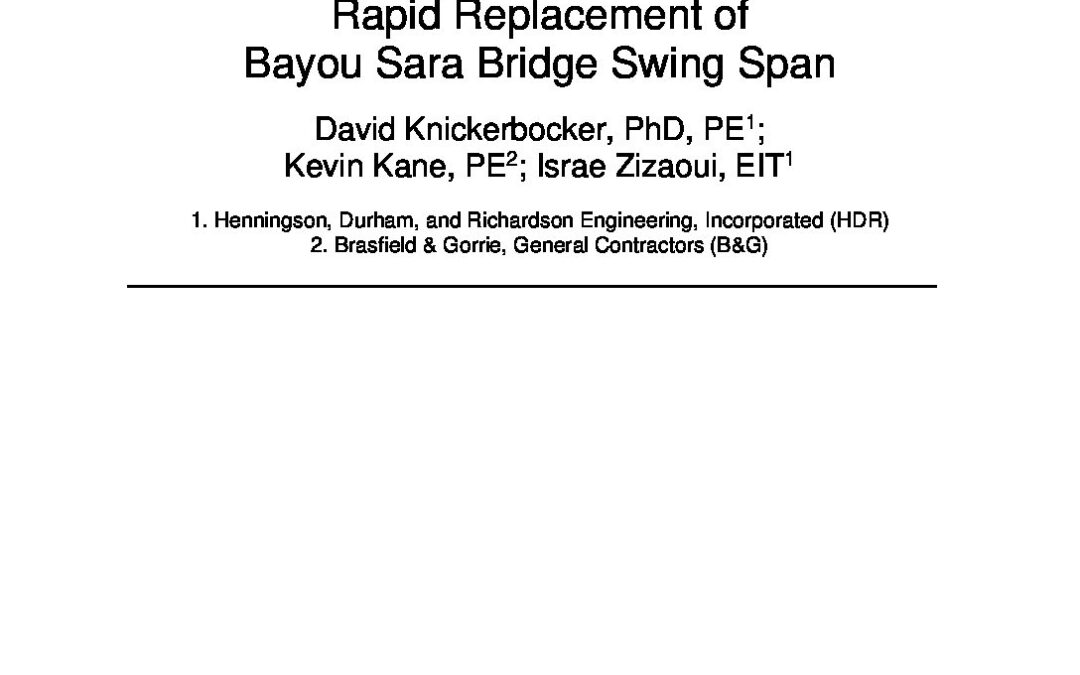 Rapid Replacement of
Bayou Sara Bridge Swing Span

David Knickerbocker, PhD, PE$^1$;
Kevin Kane, PE$^2$; Israe Zizaoui, EIT$^1$

1. Henningson, Durham, and Richardson Engineering, Incorporated (HDR)
2. Brasfield & Gorrie, General Contractors (B&G)